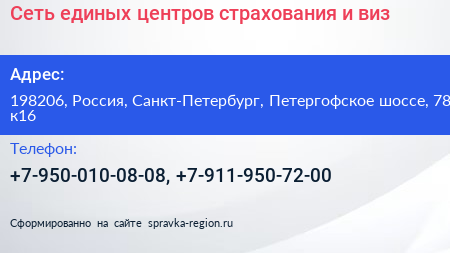 Сеть единых центров страхования и виз

Адрес:

198206, Россия, Санкт-Петербург, Петергофское шоссе, 78 к16

Телефон:

+7-950-010-08-08, +7-911-950-72-00

Сформированно на сайте spravka-region.ru